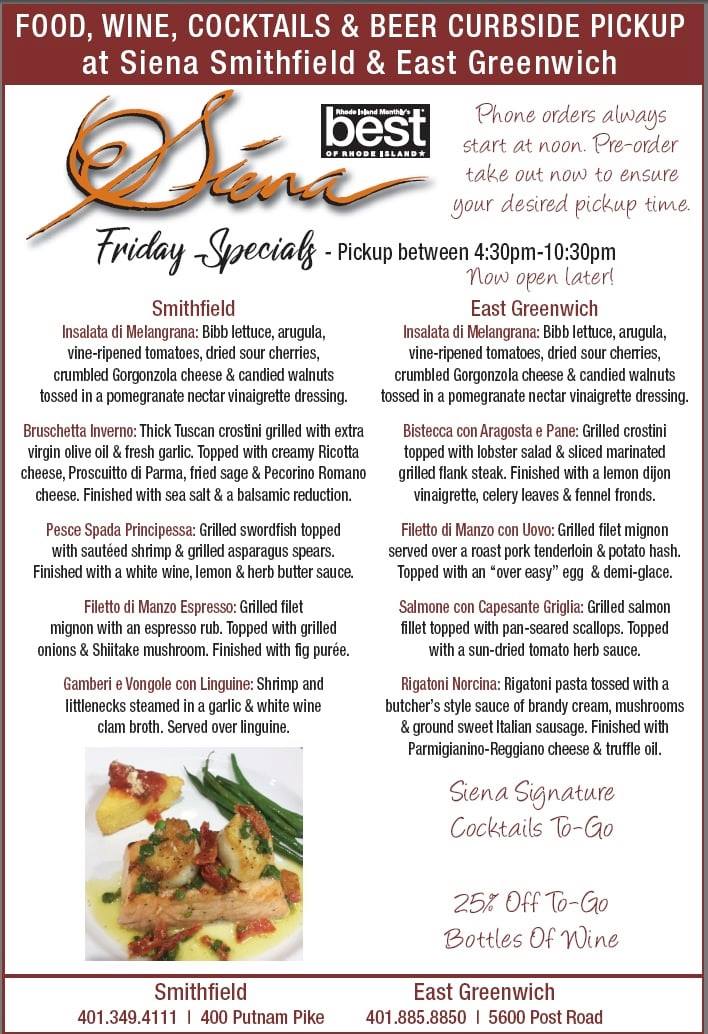 FOOD, WINE, COCKTAILS & BEER CURBSIDE PICKUP
at Siena Smithfield & East Greenwich

Siena

Rhode Island Monthly's best OF RHODE ISLAND

Phone orders always start at noon. Pre-order take out now to ensure your desired pickup time.

Friday Specials - Pickup between 4:30pm-10:30pm
Now open later!

Smithfield

Insalata di Melangrana: Bibb lettuce, arugula, vine-ripened tomatoes, dried sour cherries, crumbled Gorgonzola cheese & candied walnuts tossed in a pomegranate nectar vinaigrette dressing.

Bruschetta Inverno: Thick Tuscan crostini grilled with extra virgin olive oil & fresh garlic. Topped with creamy Ricotta cheese, Proscuitto di Parma, fried sage & Pecorino Romano cheese. Finished with sea salt & a balsamic reduction.

Pesce Spada Principessa: Grilled swordfish topped with sautéed shrimp & grilled asparagus spears. Finished with a white wine, lemon & herb butter sauce.

Filetto di Manzo Espresso: Grilled filet mignon with an espresso rub. Topped with grilled onions & Shiitake mushroom. Finished with fig purée.

Gamberi e Vongole con Linguine: Shrimp and littlenecks steamed in a garlic & white wine clam broth. Served over linguine.

East Greenwich

Insalata di Melangrana: Bibb lettuce, arugula, vine-ripened tomatoes, dried sour cherries, crumbled Gorgonzola cheese & candied walnuts tossed in a pomegranate nectar vinaigrette dressing.

Bistecca con Aragosta e Pane: Grilled crostini topped with lobster salad & sliced marinated grilled flank steak. Finished with a lemon dijon vinaigrette, celery leaves & fennel fronds.

Filetto di Manzo con Uovo: Grilled filet mignon served over a roast pork tenderloin & potato hash. Topped with an "over easy" egg & demi-glace.

Salmone con Capesante Griglia: Grilled salmon fillet topped with pan-seared scallops. Topped with a sun-dried tomato herb sauce.

Rigatoni Norcina: Rigatoni pasta tossed with a butcher's style sauce of brandy cream, mushrooms & ground sweet Italian sausage. Finished with Parmigianino-Reggiano cheese & truffle oil.

Siena Signature Cocktails To-Go

25% Off To-Go Bottles Of Wine

Smithfield
401.349.4111 | 400 Putnam Pike

East Greenwich
401.885.8850 | 5600 Post Road